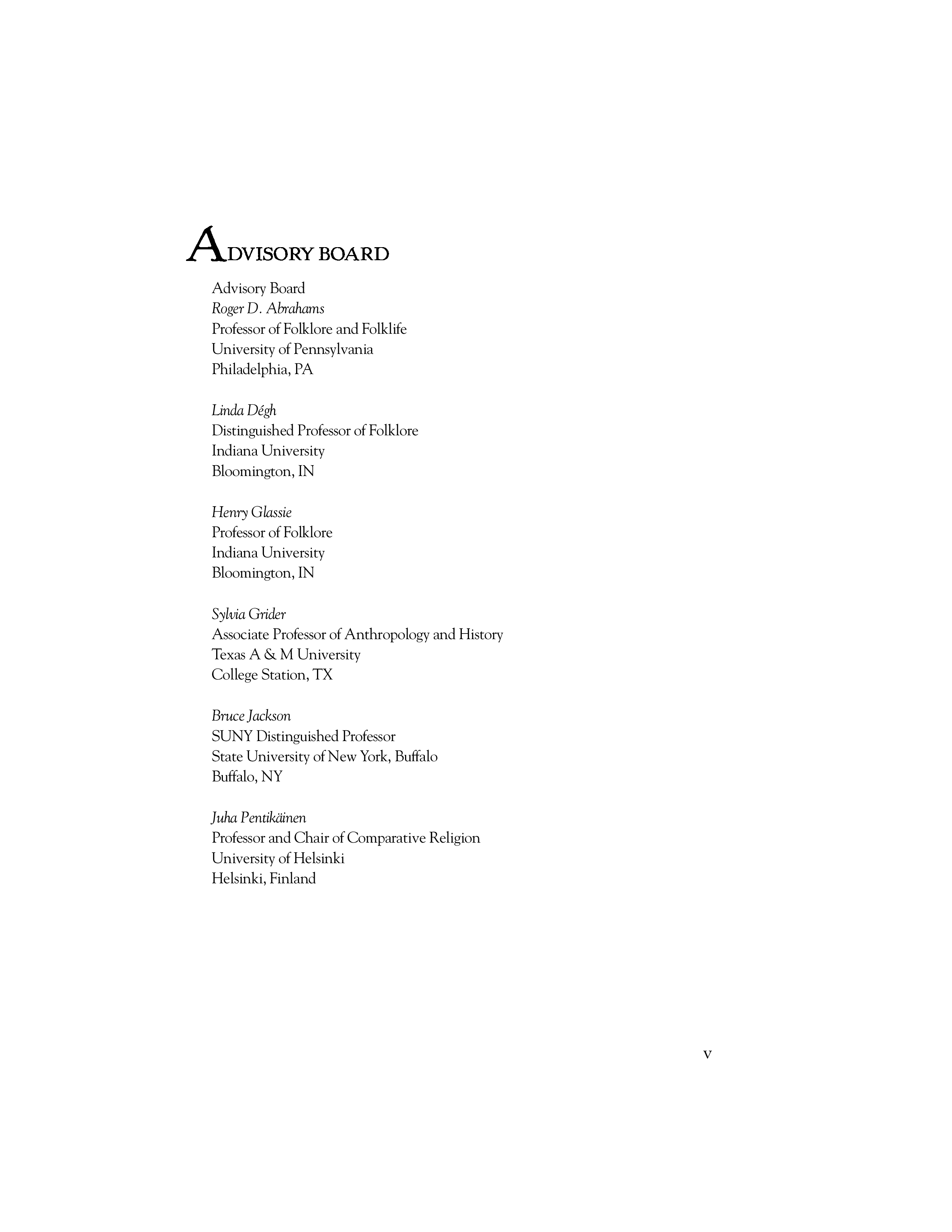 ADVISORY BOARD

Advisory Board
Roger D. Abrahams
Professor of Folklore and Folklife
University of Pennsylvania
Philadelphia, PA

Linda Dégh
Distinguished Professor of Folklore
Indiana University
Bloomington, IN

Henry Glassie
Professor of Folklore
Indiana University
Bloomington, IN

Sylvia Grider
Associate Professor of Anthropology and History
Texas A & M University
College Station, TX

Bruce Jackson
SUNY Distinguished Professor
State University of New York, Buffalo
Buffalo, NY

Juha Pentikäinen
Professor and Chair of Comparative Religion
University of Helsinki
Helsinki, Finland

v